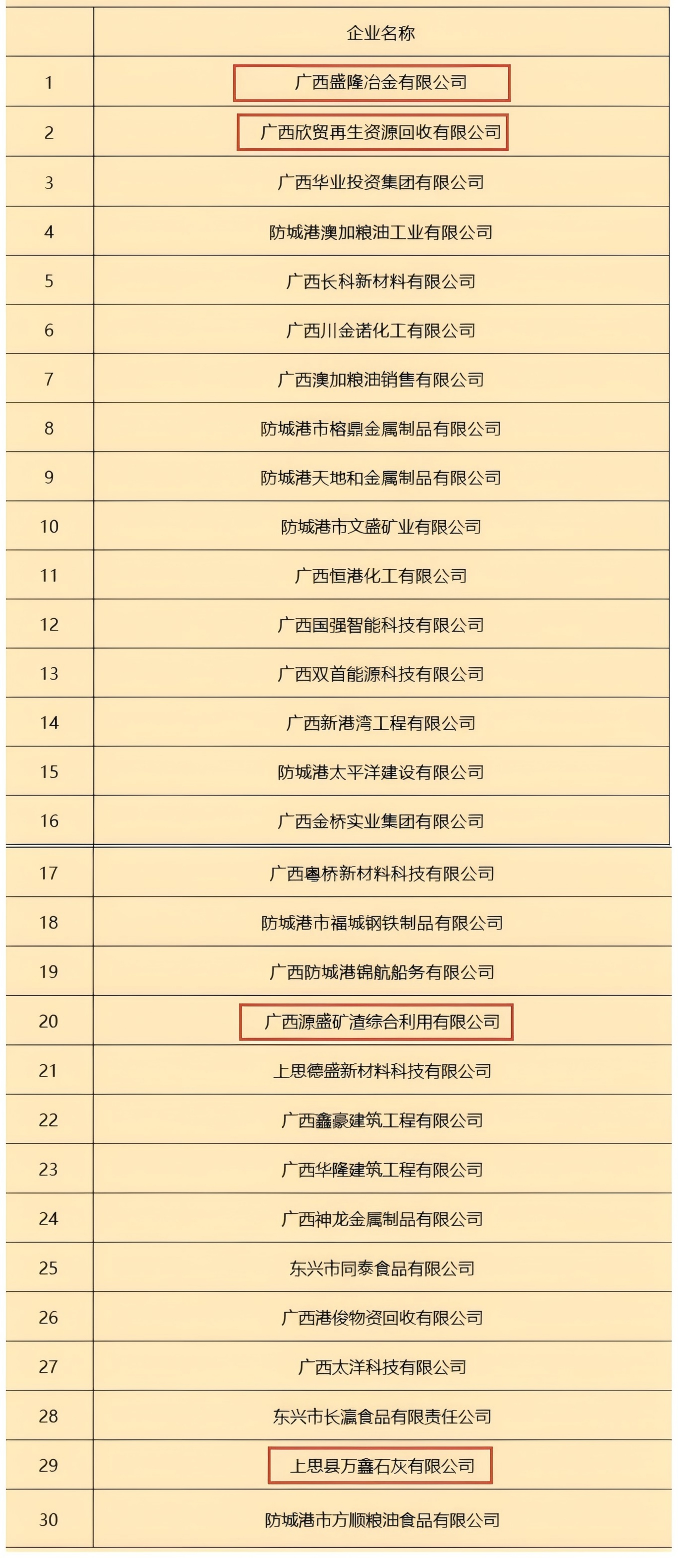 |  | 企业名称 |
|---|---|
| 1 | 广西盛隆冶金有限公司 |
| 2 | 广西欣贸再生资源回收有限公司 |
| 3 | 广西华业投资集团有限公司 |
| 4 | 防城港澳加粮油工业有限公司 |
| 5 | 广西长科新材料有限公司 |
| 6 | 广西川金诺化工有限公司 |
| 7 | 广西澳加粮油销售有限公司 |
| 8 | 防城港市榕鼎金属制品有限公司 |
| 9 | 防城港天地和金属制品有限公司 |
| 10 | 防城港市文盛矿业有限公司 |
| 11 | 广西恒港化工有限公司 |
| 12 | 广西国强智能科技有限公司 |
| 13 | 广西双首能源科技有限公司 |
| 14 | 广西新港湾工程有限公司 |
| 15 | 防城港太平洋建设有限公司 |
| 16 | 广西金桥实业集团有限公司 |
| 17 | 广西粤桥新材料科技有限公司 |
| 18 | 防城港市福城钢铁制品有限公司 |
| 19 | 广西防城港锦航船务有限公司 |
| 20 | 广西源盛矿渣综合利用有限公司 |
| 21 | 上思德盛新材料科技有限公司 |
| 22 | 广西鑫豪建筑工程有限公司 |
| 23 | 广西华隆建筑工程有限公司 |
| 24 | 广西神龙金属制品有限公司 |
| 25 | 东兴市同泰食品有限公司 |
| 26 | 广西港俊物资回收有限公司 |
| 27 | 广西太洋科技有限公司 |
| 28 | 东兴市长瀛食品有限责任公司 |
| 29 | 上思县万鑫石灰有限公司 |
| 30 | 防城港市方顺粮油食品有限公司 |